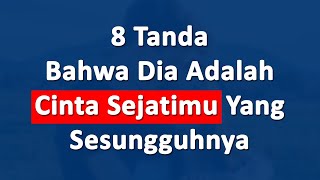 8 Tanda
Bahwa Dia Adalah
Cinta Sejatimu Yang
Sesungguhnya